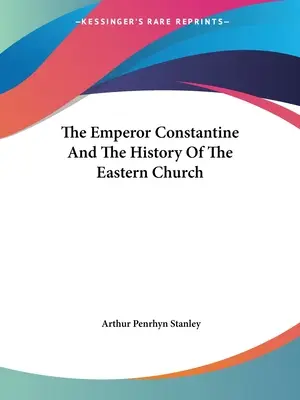 —KESSINGER'S RARE REPRINTS—

The Emperor Constantine And The History Of The Eastern Church

Arthur Penrhyn Stanley